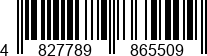 4 827789 865509